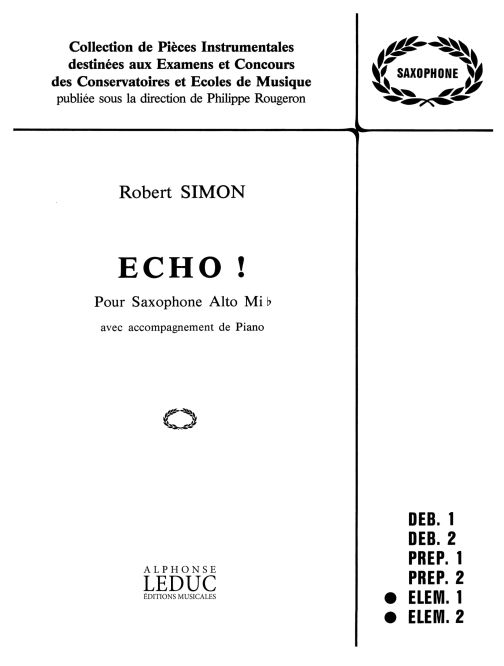 Collection de Pièces Instrumentales destinées aux Examens et Concours des Conservatoires et Ecoles de Musique publiée sous la direction de Philippe Rougeron

SAXOPHONE

Robert SIMON

ECHO !

Pour Saxophone Alto Mi ♭

avec accompagnement de Piano

ALPHONSE
LEDUC
ÉDITIONS MUSICALES

DEB. 1
DEB. 2
PREP. 1
PREP. 2
• ELEM. 1
• ELEM. 2